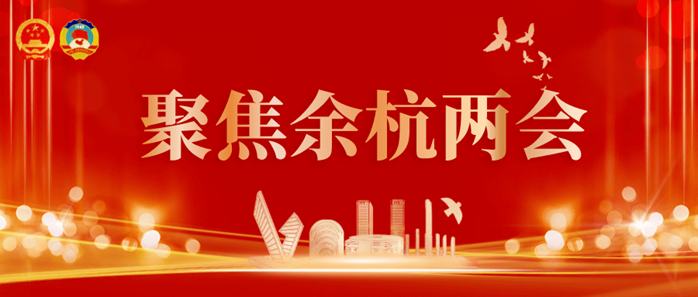 聚焦余杭两会